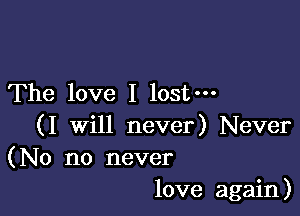 The love I lost…
(I will never) Never
(No no never
love again)